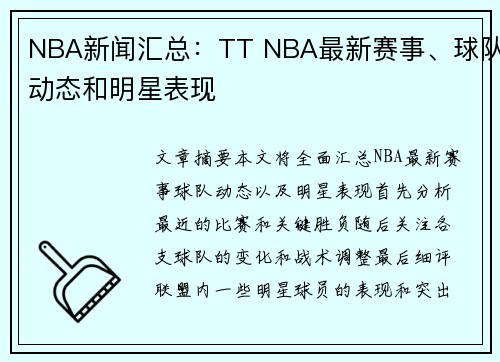 NBA新闻汇总：TT NBA最新赛事、球队动态和明星表现

文章摘要本文将全面汇总NBA最新赛事球队动态以及明星表现首先分析最近的比赛和关键胜负随后关注各支球队的变化和战术调整最后细评联盟内一些明星球员的表现和突出